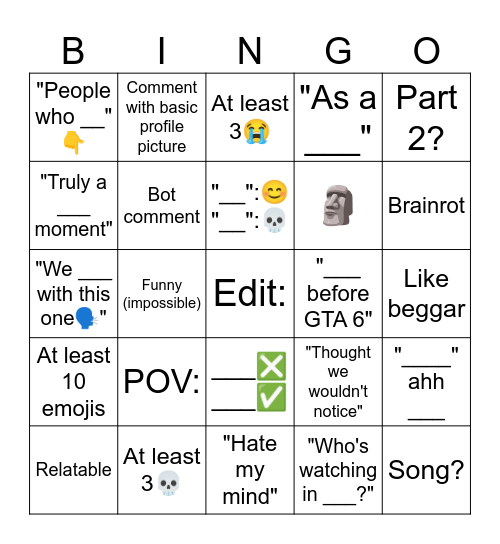 | B | I | N | G | O |
|---|---|---|---|---|
| "People who __" 👇 | Comment with basic profile picture | At least 3😭 | "As a ____" | Part 2? |
| "Truly a ___ moment" | Bot comment | "__":😊 "__":💀 | 🗿 | Brainrot |
| "We ___ with this one🗣️" | Funny (impossible) | Edit: | "___ before GTA 6" | Like beggar |
| At least 10 emojis | POV: | ___❎ ___✅ | "Thought we wouldn't notice" | "____" ahh ___ |
| Relatable | At least 3💀 | "Hate my mind" | "Who's watching in ___?" | Song? |